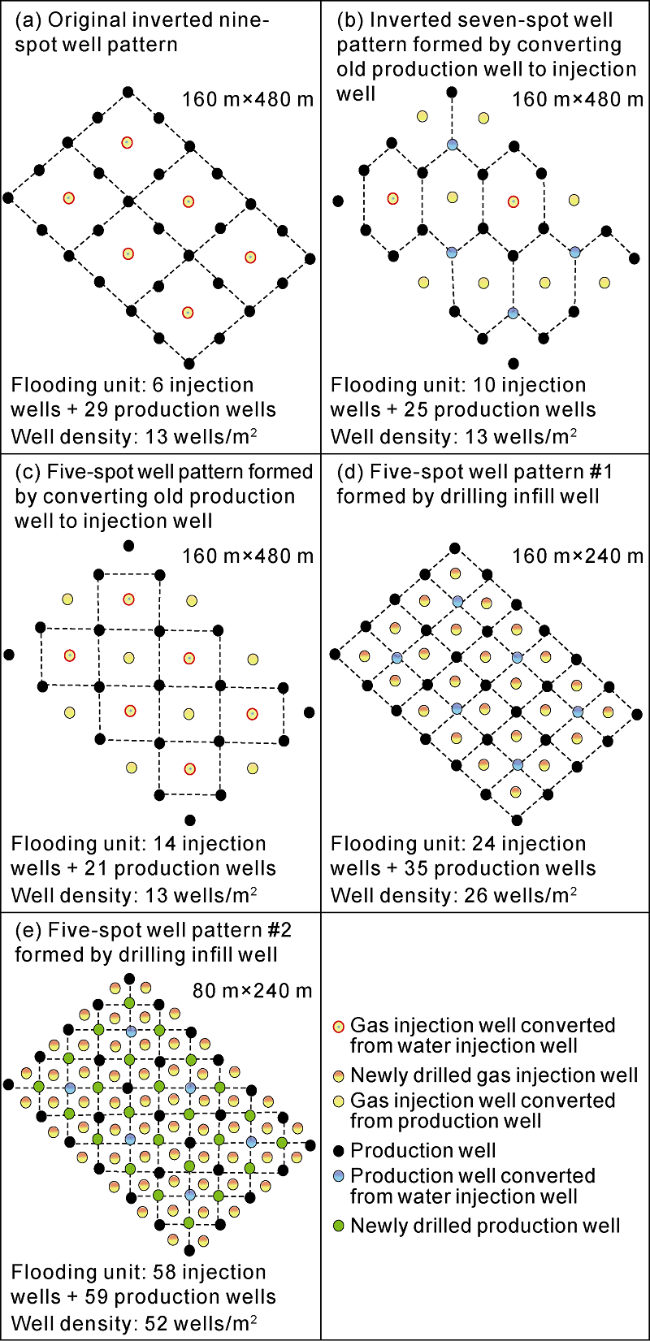 (a) Original inverted nine-spot well pattern

160 m×480 m

Flooding unit: 6 injection wells + 29 production wells
Well density: 13 wells/m$^2$

(b) Inverted seven-spot well pattern formed by converting old production well to injection well

160 m×480 m

Flooding unit: 10 injection wells + 25 production wells
Well density: 13 wells/m$^2$

(c) Five-spot well pattern formed by converting old production well to injection well

160 m×480 m

Flooding unit: 14 injection wells + 21 production wells
Well density: 13 wells/m$^2$

(d) Five-spot well pattern #1 formed by drilling infill well

160 m×240 m

Flooding unit: 24 injection wells + 35 production wells
Well density: 26 wells/m$^2$

(e) Five-spot well pattern #2 formed by drilling infill well

80 m×240 m

Flooding unit: 58 injection wells + 59 production wells
Well density: 52 wells/m$^2$

Gas injection well converted from water injection well
Newly drilled gas injection well
Gas injection well converted from production well
Production well
Production well converted from water injection well
Newly drilled production well